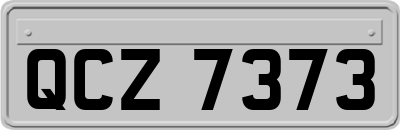 QCZ 7373